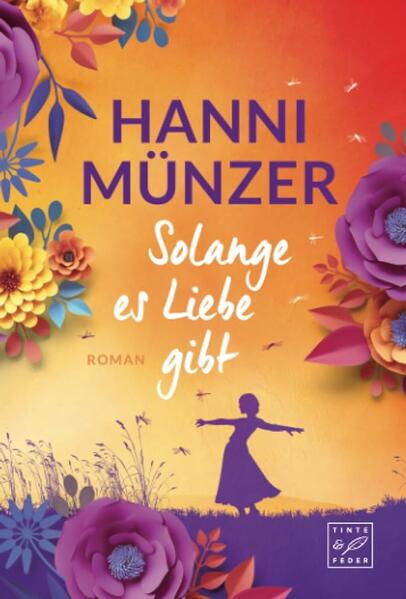 HANNI MÜNZER

Solange es Liebe gibt

ROMAN

TINTE & FEDER